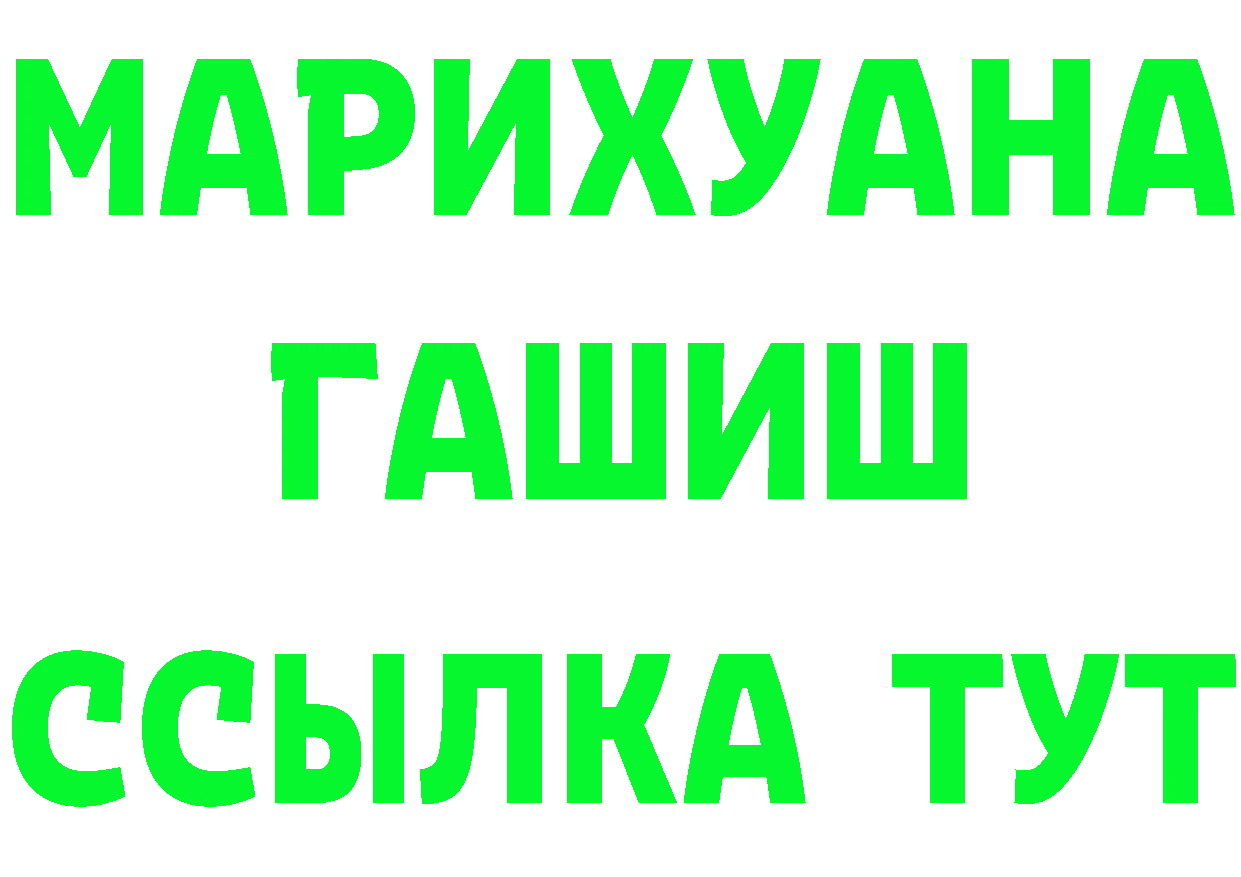 МАРИХУАНА
ГАШИШ
ССЫЛКА ТУТ